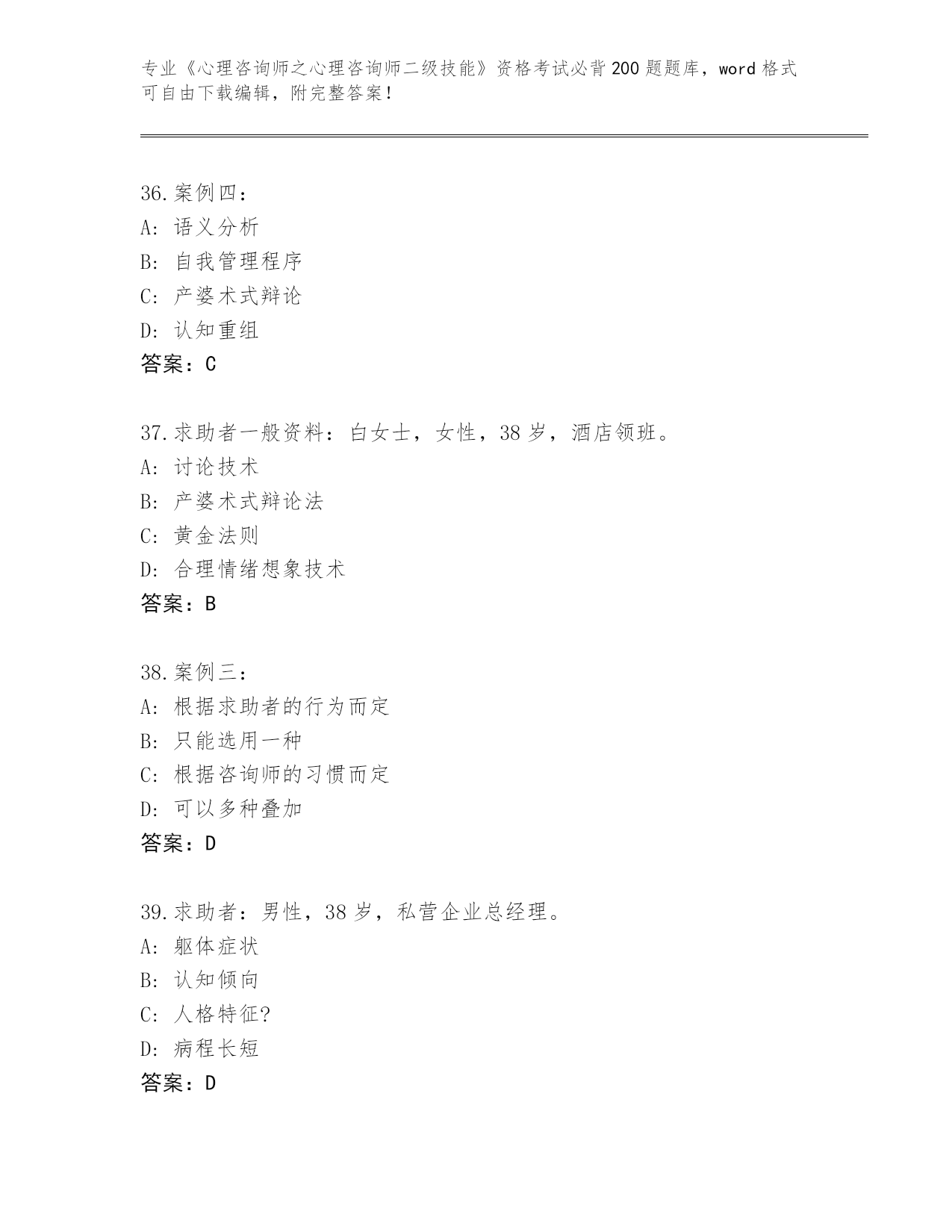 专业《心理咨询师之心理咨询师二级技能》资格考试必背200题题库，word格式可自由下载编辑，附完整答案！

36.案例四：
A:语义分析
B:自我管理程序
C:产婆术式辩论
D:认知重组
答案：C

37.求助者一般资料：白女士，女性，38岁，酒店领班。
A:讨论技术
B:产婆术式辩论法
C:黄金法则
D:合理情绪想象技术
答案：B

38.案例三：
A:根据求助者的行为而定
B:只能选用一种
C:根据咨询师的习惯而定
D:可以多种叠加
答案：D

39.求助者：男性，38岁，私营企业总经理。
A:躯体症状
B:认知倾向
C:人格特征?
D:病程长短
答案：D